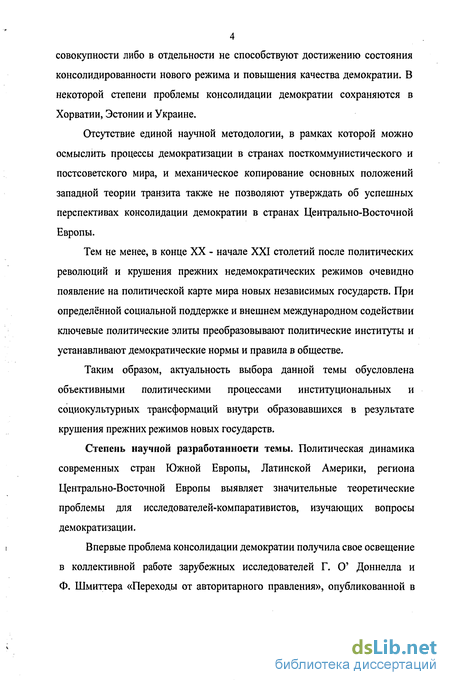 4

совокупности либо в отдельности не способствуют достижению состояния консолидированности нового режима и повышения качества демократии. В некоторой степени проблемы консолидации демократии сохраняются в Хорватии, Эстонии и Украине.

Отсутствие единой научной методологии, в рамках которой можно осмыслить процессы демократизации в странах посткоммунистического и постсоветского мира, и механическое копирование основных положений западной теории транзита также не позволяют утверждать об успешных перспективах консолидации демократии в странах Центрально-Восточной Европы.

Тем не менее, в конце XX - начале XXI столетий после политических революций и крушения прежних недемократических режимов очевидно появление на политической карте мира новых независимых государств. При определённой социальной поддержке и внешнем международном содействии ключевые политические элиты преобразовывают политические институты и устанавливают демократические нормы и правила в обществе.

Таким образом, актуальность выбора данной темы обусловлена объективными политическими процессами институциональных и социокультурных трансформаций внутри образовавшихся в результате крушения прежних режимов новых государств.

Степень научной разработанности темы. Политическая динамика современных стран Южной Европы, Латинской Америки, региона Центрально-Восточной Европы выявляет значительные теоретические проблемы для исследователей-компаративистов, изучающих вопросы демократизации.

Впервые проблема консолидации демократии получила свое освещение в коллективной работе зарубежных исследователей Г. О' Доннелла и Ф. Шмиттера «Переходы от авторитарного правления», опубликованной в

dsLib.net
библиотека диссертаций